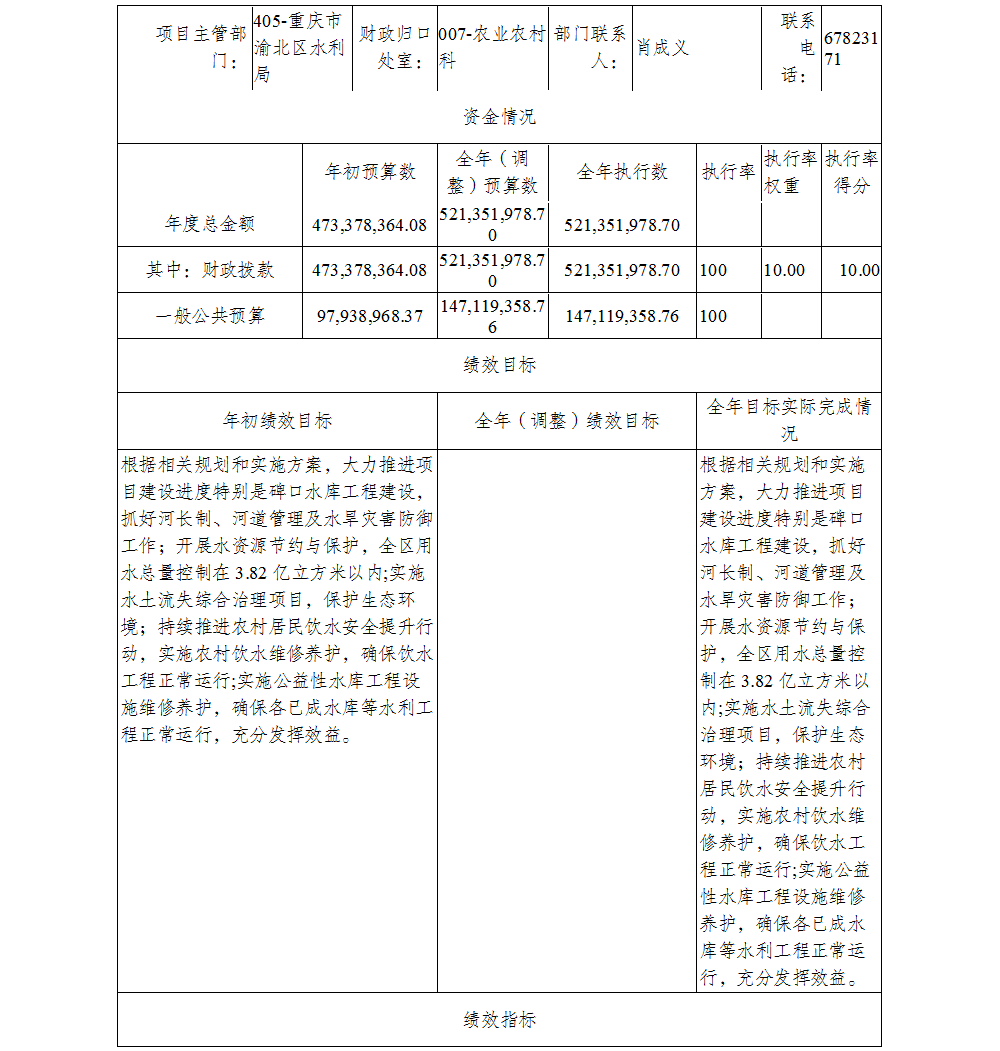 | 项目主管部门： | 405-重庆市渝北区水利局 | 财政归口处室： | 007-农业农村科 | 部门联系人： | 肖成义 | 联系电话： | 67823171 |
|---|---|---|---|---|---|---|---|

资金情况

| | 年初预算数 | 全年（调整）预算数 | 全年执行数 | 执行率 | 执行率权重 | 执行率得分 |
|---|---|---|---|---|---|---|
| 年度总金额 | 473,378,364.08 | 521,351,978.70 | 521,351,978.70 | | | |
| 其中：财政拨款 | 473,378,364.08 | 521,351,978.70 | 521,351,978.70 | 100 | 10.00 | 10.00 |
| 一般公共预算 | 97,938,968.37 | 147,119,358.76 | 147,119,358.76 | 100 | | |

绩效目标

| 年初绩效目标 | 全年（调整）绩效目标 | 全年目标实际完成情况 |
|---|---|---|
| 根据相关规划和实施方案，大力推进项目建设进度特别是碑口水库工程建设，抓好河长制、河道管理及水旱灾害防御工作；开展水资源节约与保护，全区用水总量控制在 3.82 亿立方米以内;实施水土流失综合治理项目，保护生态环境；持续推进农村居民饮水安全提升行动，实施农村饮水维修养护，确保饮水工程正常运行;实施公益性水库工程设施维修养护，确保各已成水库等水利工程正常运行，充分发挥效益。 | | 根据相关规划和实施方案，大力推进项目建设进度特别是碑口水库工程建设，抓好河长制、河道管理及水旱灾害防御工作；开展水资源节约与保护，全区用水总量控制在 3.82 亿立方米以内;实施水土流失综合治理项目，保护生态环境；持续推进农村居民饮水安全提升行动，实施农村饮水维修养护，确保饮水工程正常运行;实施公益性水库工程设施维修养护，确保各已成水库等水利工程正常运行，充分发挥效益。 |

绩效指标